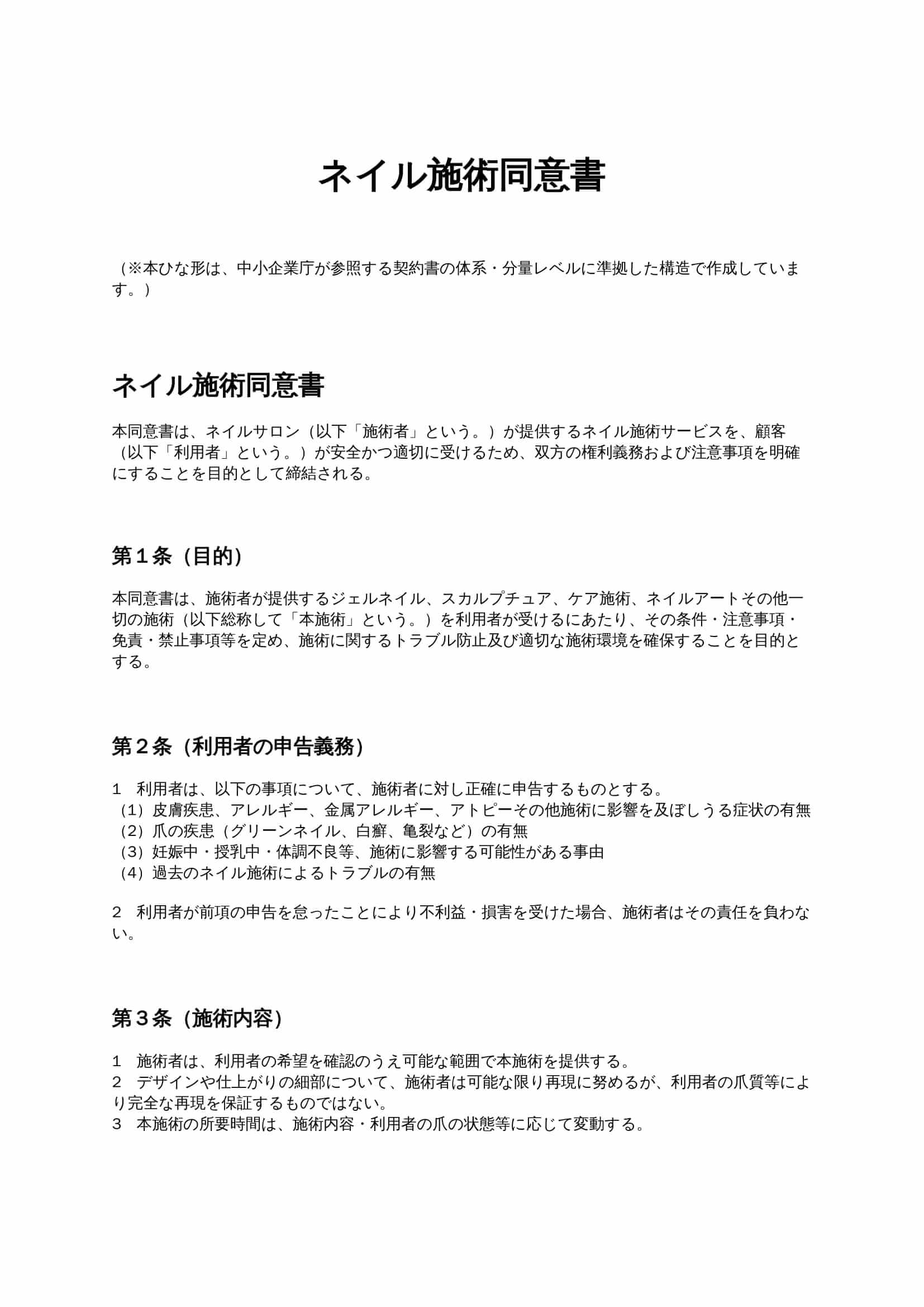 ネイル施術同意書

（※本ひな形は、中小企業庁が参照する契約書の体系・分量レベルに準拠した構造で作成しています。）

ネイル施術同意書

本同意書は、ネイルサロン（以下「施術者」という。）が提供するネイル施術サービスを、顧客（以下「利用者」という。）が安全かつ適切に受けるため、双方の権利義務および注意事項を明確にすることを目的として締結される。

第１条（目的）

本同意書は、施術者が提供するジェルネイル、スカルプチュア、ケア施術、ネイルアートその他一切の施術（以下総称して「本施術」という。）を利用者が受けるにあたり、その条件・注意事項・免責・禁止事項等を定め、施術に関するトラブル防止及び適切な施術環境を確保することを目的とする。

第２条（利用者の申告義務）

1　利用者は、以下の事項について、施術者に対し正確に申告するものとする。
（1）皮膚疾患、アレルギー、金属アレルギー、アトピーその他施術に影響を及ぼしうる症状の有無
（2）爪の疾患（グリーンネイル、白癬、亀裂など）の有無
（3）妊娠中・授乳中・体調不良等、施術に影響する可能性がある事由
（4）過去のネイル施術によるトラブルの有無

2　利用者が前項の申告を怠ったことにより不利益・損害を受けた場合、施術者はその責任を負わない。

第３条（施術内容）

1　施術者は、利用者の希望を確認のうえ可能な範囲で本施術を提供する。
2　デザインや仕上がりの細部について、施術者は可能な限り再現に努めるが、利用者の爪質等により完全な再現を保証するものではない。
3　本施術の所要時間は、施術内容・利用者の爪の状態等に応じて変動する。